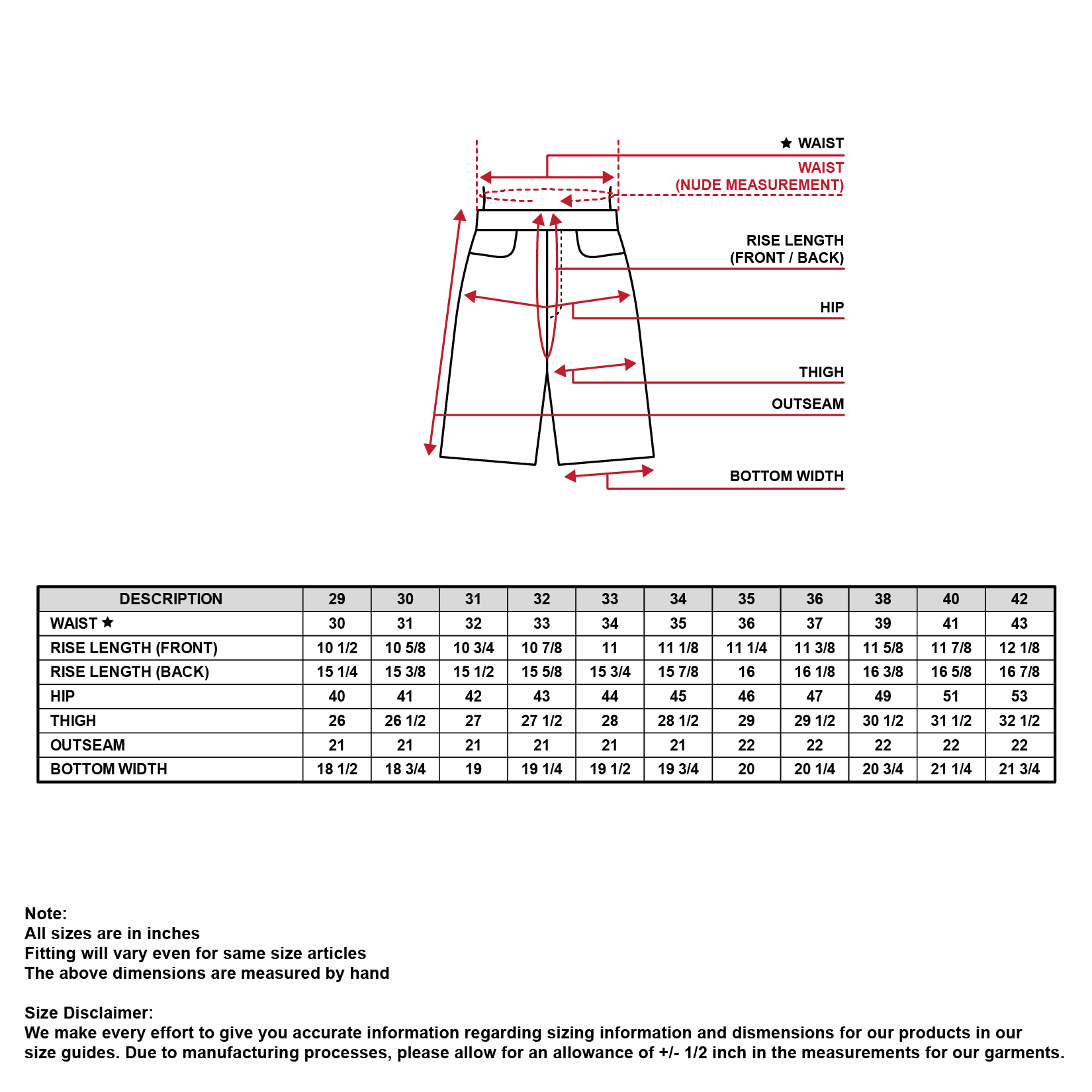 ★ WAIST
WAIST
(NUDE MEASUREMENT)

RISE LENGTH
(FRONT / BACK)

HIP

THIGH

OUTSEAM

BOTTOM WIDTH

| DESCRIPTION | 29 | 30 | 31 | 32 | 33 | 34 | 35 | 36 | 38 | 40 | 42 |
|---|---|---|---|---|---|---|---|---|---|---|---|
| WAIST ★ | 30 | 31 | 32 | 33 | 34 | 35 | 36 | 37 | 39 | 41 | 43 |
| RISE LENGTH (FRONT) | 10 1/2 | 10 5/8 | 10 3/4 | 10 7/8 | 11 | 11 1/8 | 11 1/4 | 11 3/8 | 11 5/8 | 11 7/8 | 12 1/8 |
| RISE LENGTH (BACK) | 15 1/4 | 15 3/8 | 15 1/2 | 15 5/8 | 15 3/4 | 15 7/8 | 16 | 16 1/8 | 16 3/8 | 16 5/8 | 16 7/8 |
| HIP | 40 | 41 | 42 | 43 | 44 | 45 | 46 | 47 | 49 | 51 | 53 |
| THIGH | 26 | 26 1/2 | 27 | 27 1/2 | 28 | 28 1/2 | 29 | 29 1/2 | 30 1/2 | 31 1/2 | 32 1/2 |
| OUTSEAM | 21 | 21 | 21 | 21 | 21 | 21 | 22 | 22 | 22 | 22 | 22 |
| BOTTOM WIDTH | 18 1/2 | 18 3/4 | 19 | 19 1/4 | 19 1/2 | 19 3/4 | 20 | 20 1/4 | 20 3/4 | 21 1/4 | 21 3/4 |

Note:
All sizes are in inches
Fitting will vary even for same size articles
The above dimensions are measured by hand

Size Disclaimer:
We make every effort to give you accurate information regarding sizing information and dismensions for our products in our size guides. Due to manufacturing processes, please allow for an allowance of +/- 1/2 inch in the measurements for our garments.